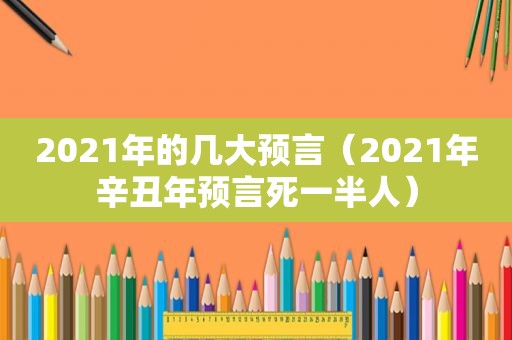 2021年的几大预言（2021年辛丑年预言死一半人）